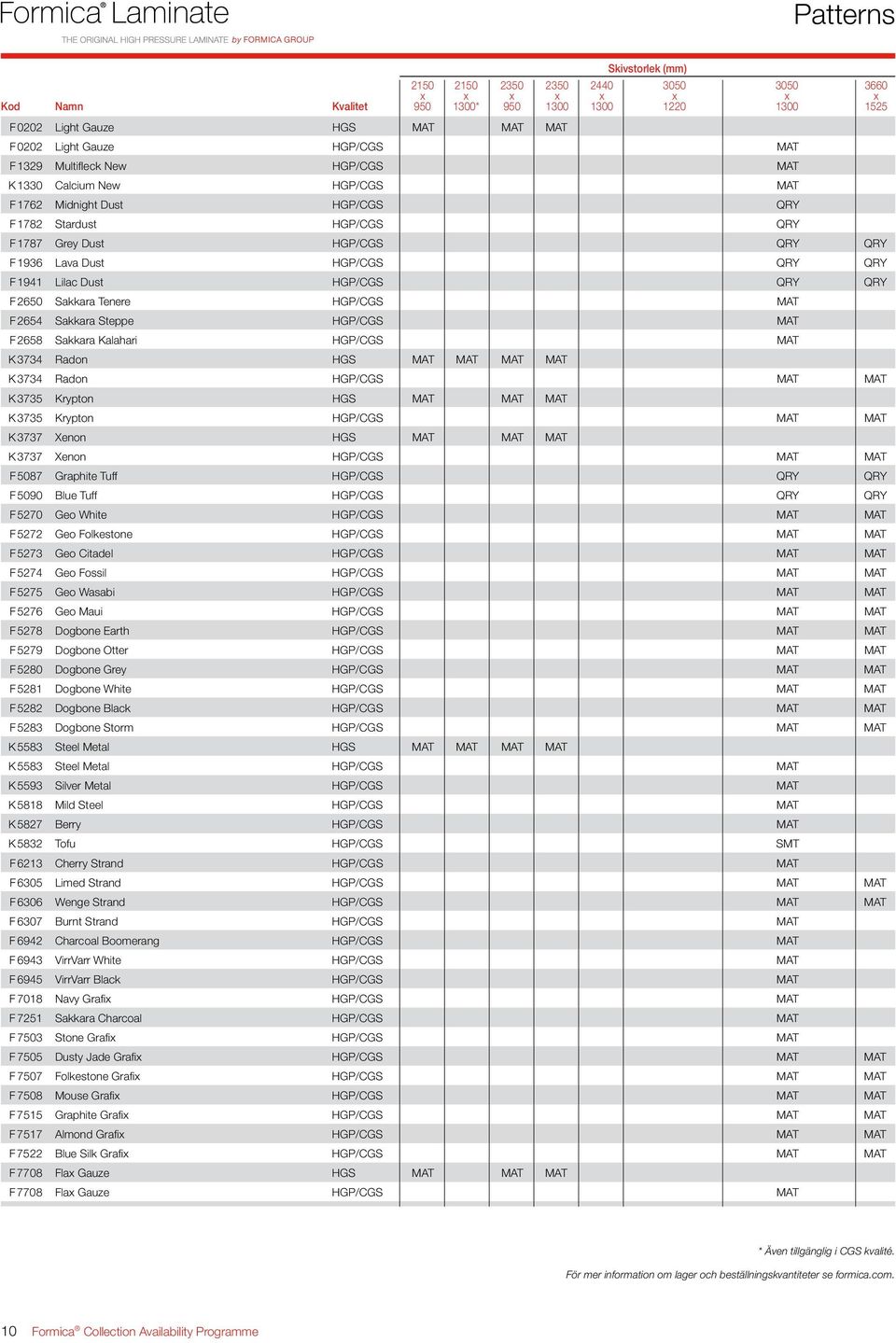 Formica® Laminate

THE ORIGINAL HIGH PRESSURE LAMINATE by FORMICA GROUP

Patterns

Skivstorlek (mm)

| Kod | Namn | Kvalitet | 2150 x 950 | 2150 x 1300* | 2350 x 950 | 2350 x 1300 | 2440 x 1300 | 3050 x 1220 | 3050 x 1300 | 3660 x 1525 |
|---|---|---|---|---|---|---|---|---|---|---|
| F 0202 | Light Gauze | HGS | MAT | | MAT | MAT | | | | |
| F 0202 | Light Gauze | HGP/CGS | | | | | | | MAT | |
| F 1329 | Multifleck New | HGP/CGS | | | | | | | MAT | |
| K 1330 | Calcium New | HGP/CGS | | | | | | | MAT | |
| F 1762 | Midnight Dust | HGP/CGS | | | | | | | QRY | |
| F 1782 | Stardust | HGP/CGS | | | | | | | QRY | |
| F 1787 | Grey Dust | HGP/CGS | | | | | | | QRY | QRY |
| F 1936 | Lava Dust | HGP/CGS | | | | | | | QRY | QRY |
| F 1941 | Lilac Dust | HGP/CGS | | | | | | | QRY | QRY |
| F 2650 | Sakkara Tenere | HGP/CGS | | | | | | | MAT | |
| F 2654 | Sakkara Steppe | HGP/CGS | | | | | | | MAT | |
| F 2658 | Sakkara Kalahari | HGP/CGS | | | | | | | MAT | |
| K 3734 | Radon | HGS | MAT | MAT | MAT | MAT | | | | |
| K 3734 | Radon | HGP/CGS | | | | | | | MAT | MAT |
| K 3735 | Krypton | HGS | MAT | | MAT | MAT | | | | |
| K 3735 | Krypton | HGP/CGS | | | | | | | MAT | MAT |
| K 3737 | Xenon | HGS | MAT | | MAT | MAT | | | | |
| K 3737 | Xenon | HGP/CGS | | | | | | | MAT | MAT |
| F 5087 | Graphite Tuff | HGP/CGS | | | | | | | QRY | QRY |
| F 5090 | Blue Tuff | HGP/CGS | | | | | | | QRY | QRY |
| F 5270 | Geo White | HGP/CGS | | | | | | | MAT | MAT |
| F 5272 | Geo Folkestone | HGP/CGS | | | | | | | MAT | MAT |
| F 5273 | Geo Citadel | HGP/CGS | | | | | | | MAT | MAT |
| F 5274 | Geo Fossil | HGP/CGS | | | | | | | MAT | MAT |
| F 5275 | Geo Wasabi | HGP/CGS | | | | | | | MAT | MAT |
| F 5276 | Geo Maui | HGP/CGS | | | | | | | MAT | MAT |
| F 5278 | Dogbone Earth | HGP/CGS | | | | | | | MAT | MAT |
| F 5279 | Dogbone Otter | HGP/CGS | | | | | | | MAT | MAT |
| F 5280 | Dogbone Grey | HGP/CGS | | | | | | | MAT | MAT |
| F 5281 | Dogbone White | HGP/CGS | | | | | | | MAT | MAT |
| F 5282 | Dogbone Black | HGP/CGS | | | | | | | MAT | MAT |
| F 5283 | Dogbone Storm | HGP/CGS | | | | | | | MAT | MAT |
| K 5583 | Steel Metal | HGS | MAT | MAT | MAT | MAT | | | | |
| K 5583 | Steel Metal | HGP/CGS | | | | | | | MAT | |
| K 5593 | Silver Metal | HGP/CGS | | | | | | | MAT | |
| K 5818 | Mild Steel | HGP/CGS | | | | | | | MAT | |
| K 5827 | Berry | HGP/CGS | | | | | | | MAT | |
| K 5832 | Tofu | HGP/CGS | | | | | | | SMT | |
| F 6213 | Cherry Strand | HGP/CGS | | | | | | | MAT | |
| F 6305 | Limed Strand | HGP/CGS | | | | | | | MAT | MAT |
| F 6306 | Wenge Strand | HGP/CGS | | | | | | | MAT | MAT |
| F 6307 | Burnt Strand | HGP/CGS | | | | | | | MAT | |
| F 6942 | Charcoal Boomerang | HGP/CGS | | | | | | | MAT | |
| F 6943 | VirrVarr White | HGP/CGS | | | | | | | MAT | |
| F 6945 | VirrVarr Black | HGP/CGS | | | | | | | MAT | |
| F 7018 | Navy Grafix | HGP/CGS | | | | | | | MAT | |
| F 7251 | Sakkara Charcoal | HGP/CGS | | | | | | | MAT | |
| F 7503 | Stone Grafix | HGP/CGS | | | | | | | MAT | |
| F 7505 | Dusty Jade Grafix | HGP/CGS | | | | | | | MAT | MAT |
| F 7507 | Folkestone Grafix | HGP/CGS | | | | | | | MAT | MAT |
| F 7508 | Mouse Grafix | HGP/CGS | | | | | | | MAT | MAT |
| F 7515 | Graphite Grafix | HGP/CGS | | | | | | | MAT | MAT |
| F 7517 | Almond Grafix | HGP/CGS | | | | | | | MAT | MAT |
| F 7522 | Blue Silk Grafix | HGP/CGS | | | | | | | MAT | MAT |
| F 7708 | Flax Gauze | HGS | MAT | | MAT | MAT | | | | |
| F 7708 | Flax Gauze | HGP/CGS | | | | | | | MAT | |

* Även tillgänglig i CGS kvalité.

För mer information om lager och beställningskvantiteter se formica.com.

10 Formica® Collection Availability Programme